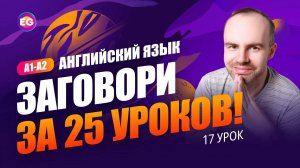 EG

A1-A2 АНГЛИЙСКИЙ ЯЗЫК

ЗАГОВОРИ ЗА 25 УРОКОВ!

17 УРОК